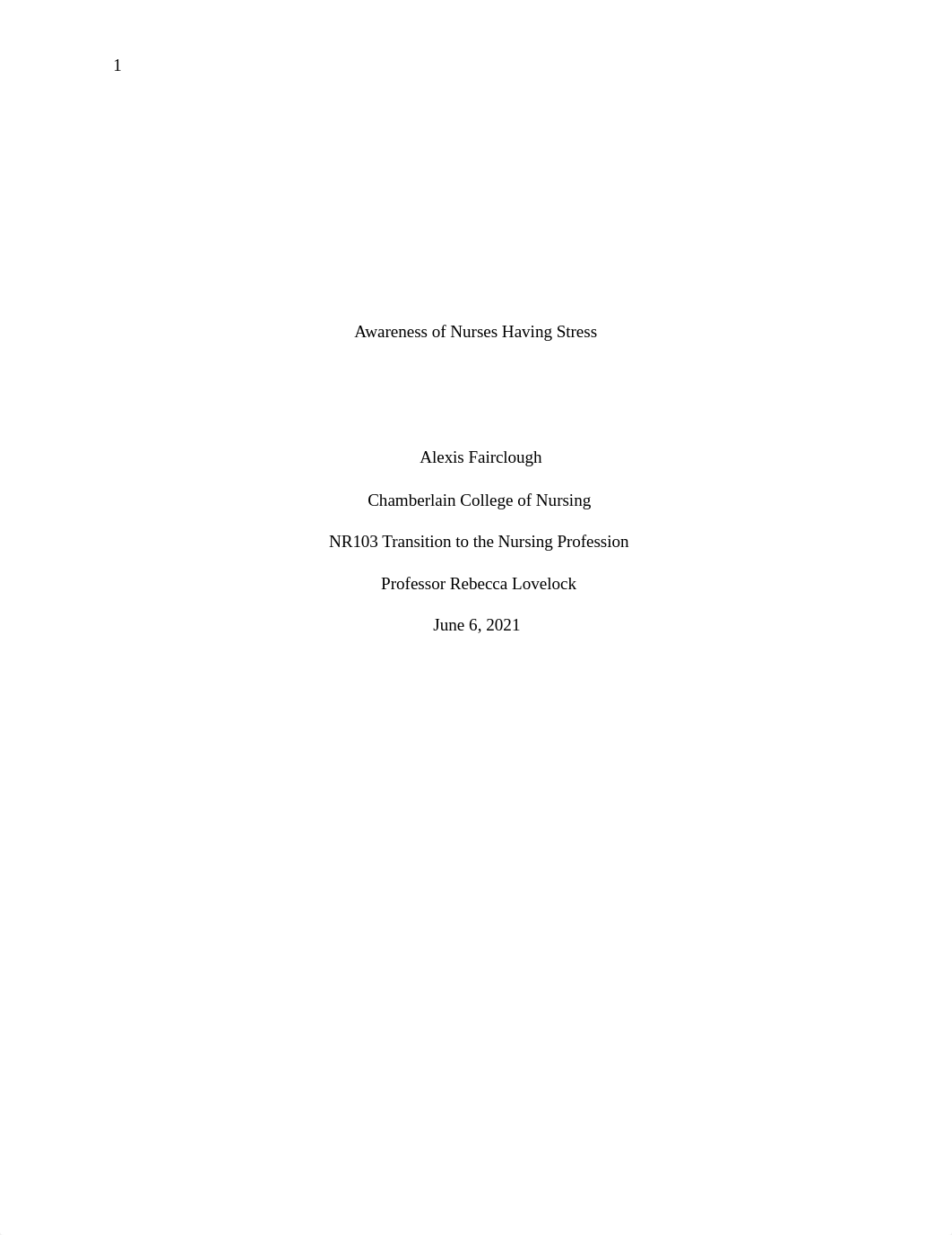 1

Awareness of Nurses Having Stress

Alexis Fairclough

Chamberlain College of Nursing

NR103 Transition to the Nursing Profession

Professor Rebecca Lovelock

June 6, 2021